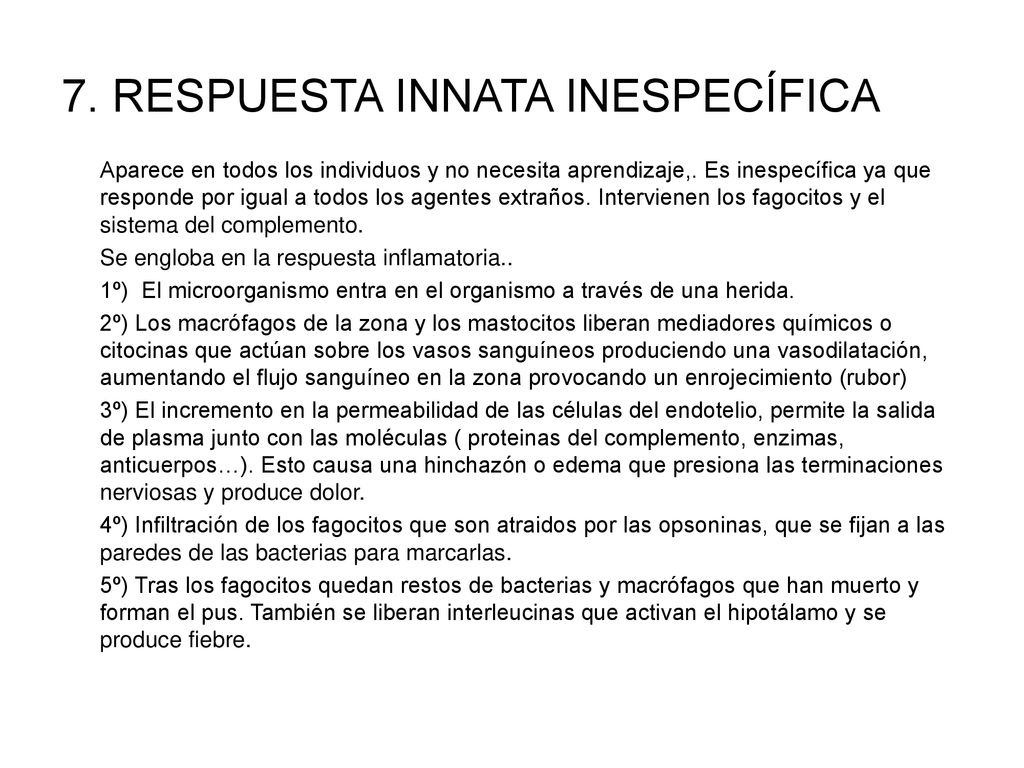 7. RESPUESTA INNATA INESPECÍFICA

Aparece en todos los individuos y no necesita aprendizaje,. Es inespecífica ya que responde por igual a todos los agentes extraños. Intervienen los fagocitos y el sistema del complemento.

Se engloba en la respuesta inflamatoria..

1º) El microorganismo entra en el organismo a través de una herida.

2º) Los macrófagos de la zona y los mastocitos liberan mediadores químicos o citocinas que actúan sobre los vasos sanguíneos produciendo una vasodilatación, aumentando el flujo sanguíneo en la zona provocando un enrojecimiento (rubor)

3º) El incremento en la permeabilidad de las células del endotelio, permite la salida de plasma junto con las moléculas ( proteinas del complemento, enzimas, anticuerpos…). Esto causa una hinchazón o edema que presiona las terminaciones nerviosas y produce dolor.

4º) Infiltración de los fagocitos que son atraidos por las opsoninas, que se fijan a las paredes de las bacterias para marcarlas.

5º) Tras los fagocitos quedan restos de bacterias y macrófagos que han muerto y forman el pus. También se liberan interleucinas que activan el hipotálamo y se produce fiebre.